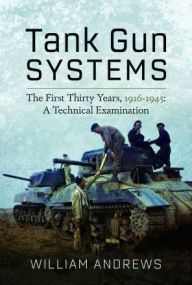 Tank Gun SYSTEMS

The First Thirty Years, 1916-1945: A Technical Examination

WILLIAM ANDREWS